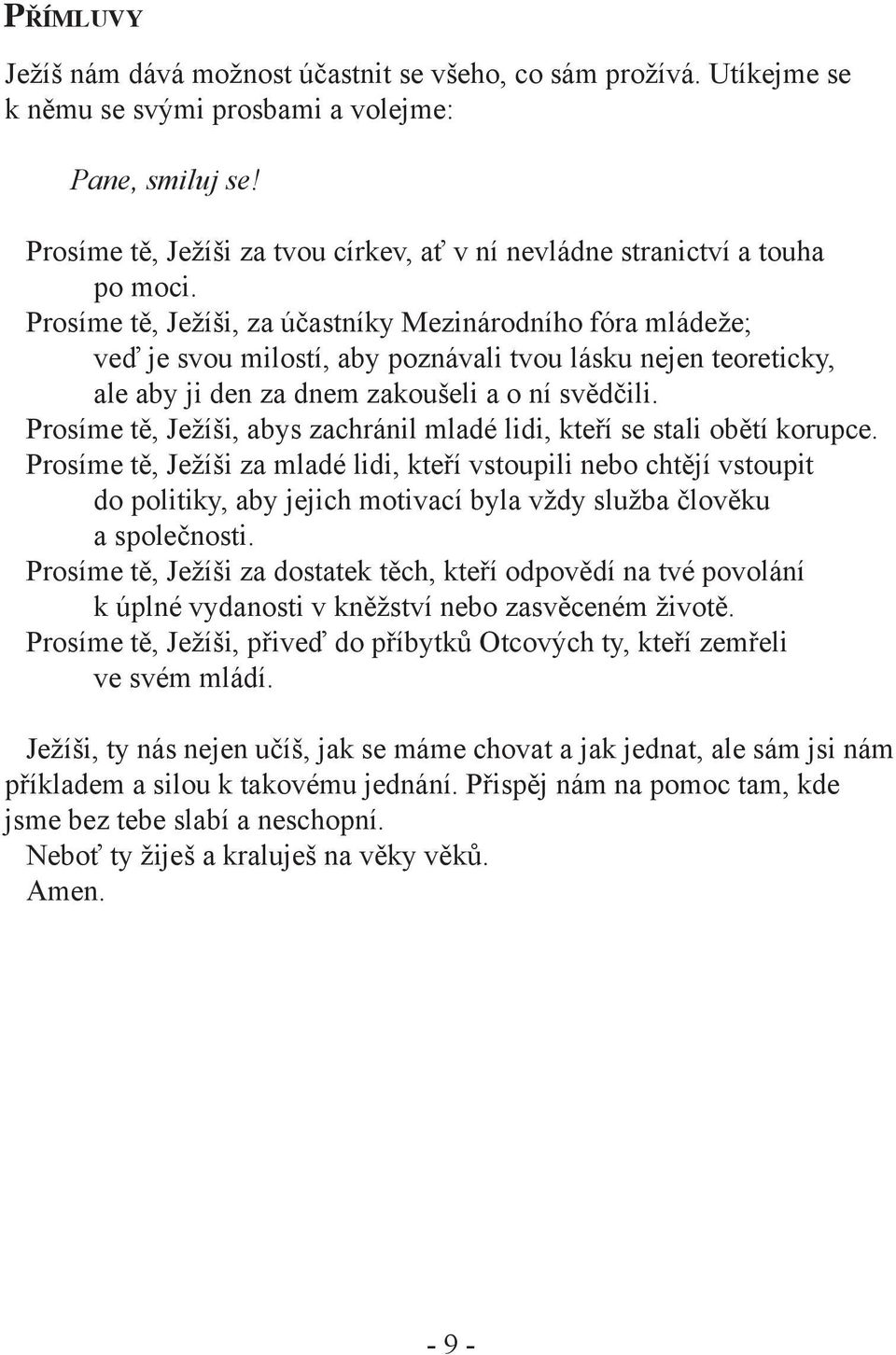 PŘÍMLUVY

Ježíš nám dává možnost účastnit se všeho, co sám prožívá. Utíkejme se k němu se svými prosbami a volejme:

Pane, smiluj se!

Prosíme tě, Ježíši za tvou církev, ať v ní nevládne stranictví a touha po moci.
Prosíme tě, Ježíši, za účastníky Mezinárodního fóra mládeže; veď je svou milostí, aby poznávali tvou lásku nejen teoreticky, ale aby ji den za dnem zakoušeli a o ní svědčili.
Prosíme tě, Ježíši, abys zachránil mladé lidi, kteří se stali obětí korupce.
Prosíme tě, Ježíši za mladé lidi, kteří vstoupili nebo chtějí vstoupit do politiky, aby jejich motivací byla vždy služba člověku a společnosti.
Prosíme tě, Ježíši za dostatek těch, kteří odpovědí na tvé povolání k úplné vydanosti v kněžství nebo zasvěceném životě.
Prosíme tě, Ježíši, přiveď do příbytků Otcových ty, kteří zemřeli ve svém mládí.

Ježíši, ty nás nejen učíš, jak se máme chovat a jak jednat, ale sám jsi nám příkladem a silou k takovému jednání. Přispěj nám na pomoc tam, kde jsme bez tebe slabí a neschopní.
Neboť ty žiješ a kraluješ na věky věků.
Amen.

- 9 -